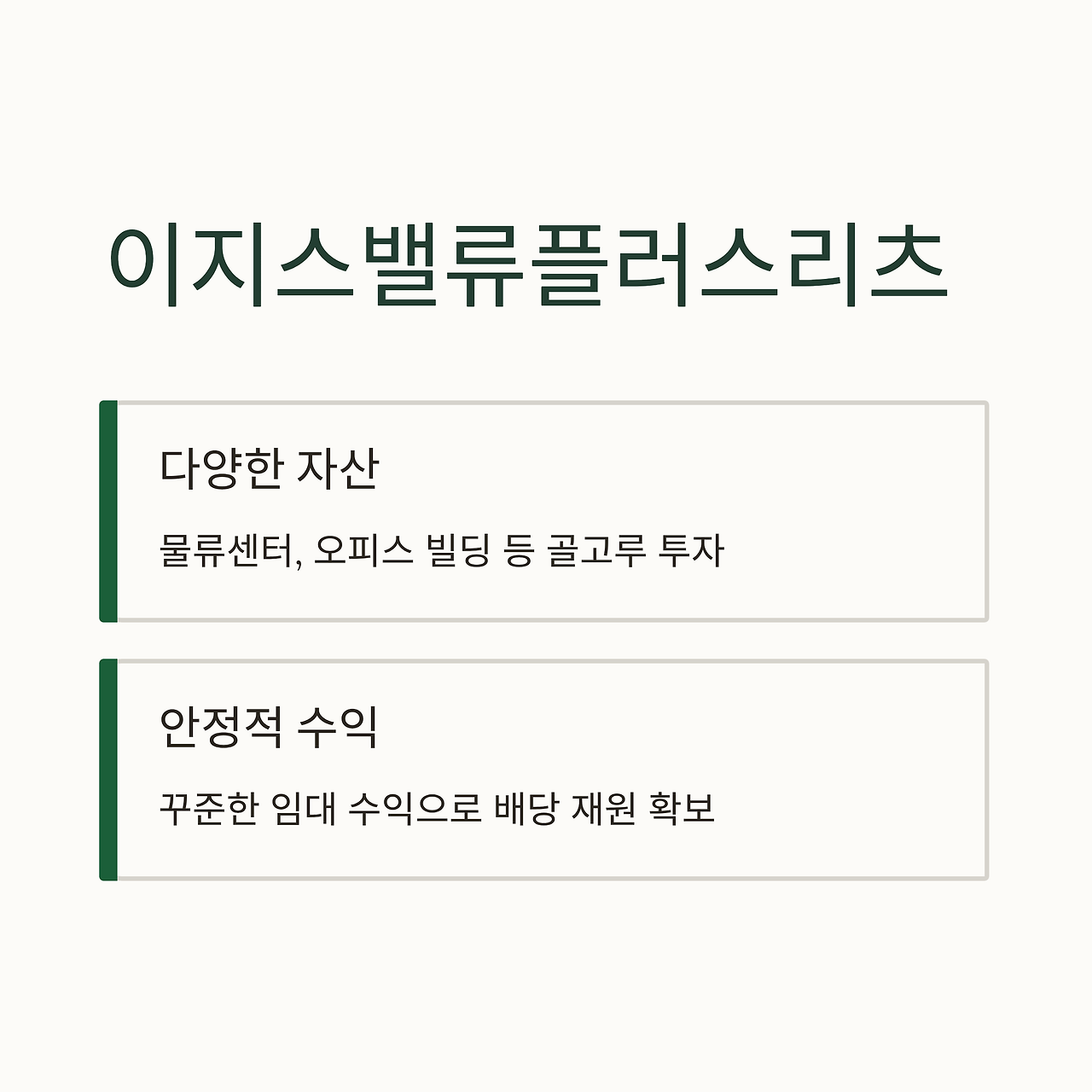 이지스밸류플러스리츠

다양한 자산

물류센터, 오피스 빌딩 등 골고루 투자

안정적 수익

꾸준한 임대 수익으로 배당 재원 확보